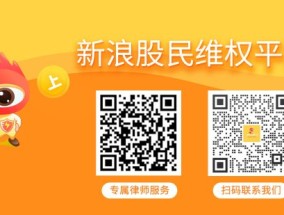 新浪股民维权平

上

专属律师服务

扫码联系我们